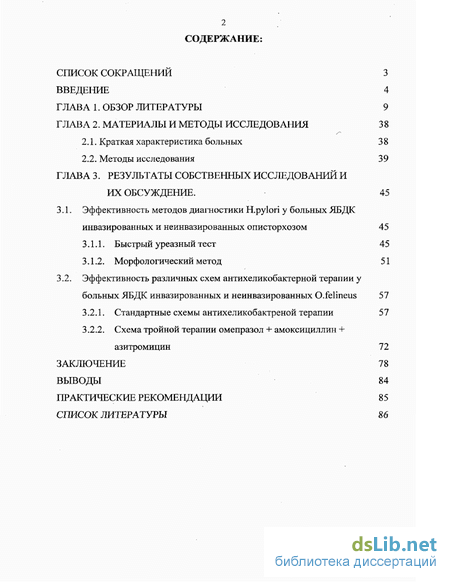 2

СОДЕРЖАНИЕ:

СПИСОК СОКРАЩЕНИЙ 3

ВВЕДЕНИЕ 4

ГЛАВА 1. ОБЗОР ЛИТЕРАТУРЫ 9

ГЛАВА 2. МАТЕРИАЛЫ И МЕТОДЫ ИССЛЕДОВАНИЯ 38

2.1. Краткая характеристика больных 38

2.2. Методы исследования 39

ГЛАВА 3. РЕЗУЛЬТАТЫ СОБСТВЕННЫХ ИССЛЕДОВАНИЙ И ИХ ОБСУЖДЕНИЕ. 45

3.1. Эффективность методов диагностики H.pylori у больных ЯБДК инвазированных и неинвазированных описторхозом 45

3.1.1. Быстрый уреазный тест 45

3.1.2. Морфологический метод 51

3.2. Эффективность различных схем антихеликобактерной терапии у больных ЯБДК инвазированных и неинвазированных O.felineus 57

3.2.1. Стандартные схемы антихеликобактреной терапии 57

3.2.2. Схема тройной терапии омепразол + амоксициллин + азитромицин 72

ЗАКЛЮЧЕНИЕ 78

ВЫВОДЫ 84

ПРАКТИЧЕСКИЕ РЕКОМЕНДАЦИИ 85

СПИСОК ЛИТЕРАТУРЫ 86

dsLib.net
библиотека диссертаций